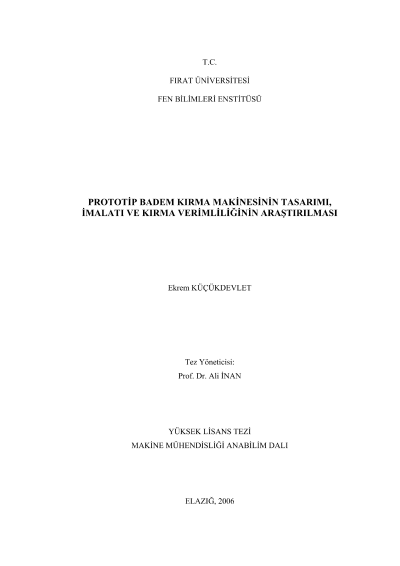 T.C.

FIRAT ÜNİVERSİTESİ

FEN BİLİMLERİ ENSTİTÜSÜ

PROTOTİP BADEM KIRMA MAKİNESİNİN TASARIMI, İMALATI VE KIRMA VERİMLİLİĞİNİN ARAŞTIRILMASI

Ekrem KÜÇÜKDEVLET

Tez Yöneticisi:
Prof. Dr. Ali İNAN

YÜKSEK LİSANS TEZİ
MAKİNE MÜHENDİSLİĞİ ANABİLİM DALI

ELAZIĞ, 2006